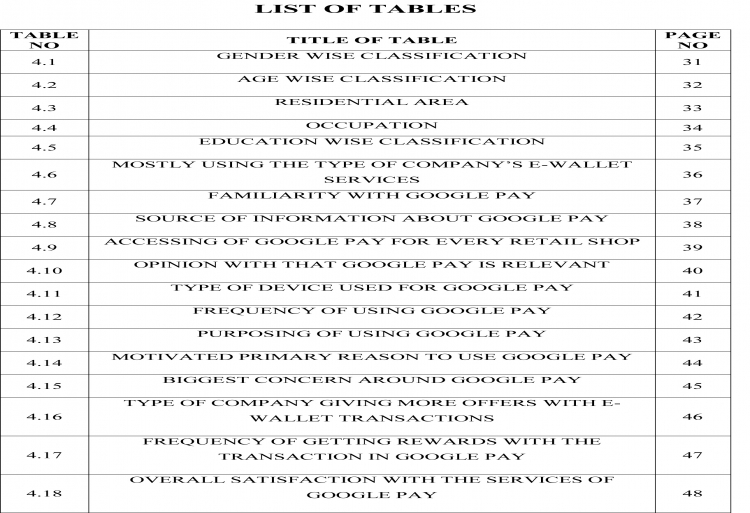 LIST OF TABLES

| TABLE NO | TITLE OF TABLE | PAGE NO |
|---|---|---|
| 4.1 | GENDER WISE CLASSIFICATION | 31 |
| 4.2 | AGE WISE CLASSIFICATION | 32 |
| 4.3 | RESIDENTIAL AREA | 33 |
| 4.4 | OCCUPATION | 34 |
| 4.5 | EDUCATION WISE CLASSIFICATION | 35 |
| 4.6 | MOSTLY USING THE TYPE OF COMPANY'S E-WALLET SERVICES | 36 |
| 4.7 | FAMILIARITY WITH GOOGLE PAY | 37 |
| 4.8 | SOURCE OF INFORMATION ABOUT GOOGLE PAY | 38 |
| 4.9 | ACCESSING OF GOOGLE PAY FOR EVERY RETAIL SHOP | 39 |
| 4.10 | OPINION WITH THAT GOOGLE PAY IS RELEVANT | 40 |
| 4.11 | TYPE OF DEVICE USED FOR GOOGLE PAY | 41 |
| 4.12 | FREQUENCY OF USING GOOGLE PAY | 42 |
| 4.13 | PURPOSING OF USING GOOGLE PAY | 43 |
| 4.14 | MOTIVATED PRIMARY REASON TO USE GOOGLE PAY | 44 |
| 4.15 | BIGGEST CONCERN AROUND GOOGLE PAY | 45 |
| 4.16 | TYPE OF COMPANY GIVING MORE OFFERS WITH E-WALLET TRANSACTIONS | 46 |
| 4.17 | FREQUENCY OF GETTING REWARDS WITH THE TRANSACTION IN GOOGLE PAY | 47 |
| 4.18 | OVERALL SATISFACTION WITH THE SERVICES OF GOOGLE PAY | 48 |